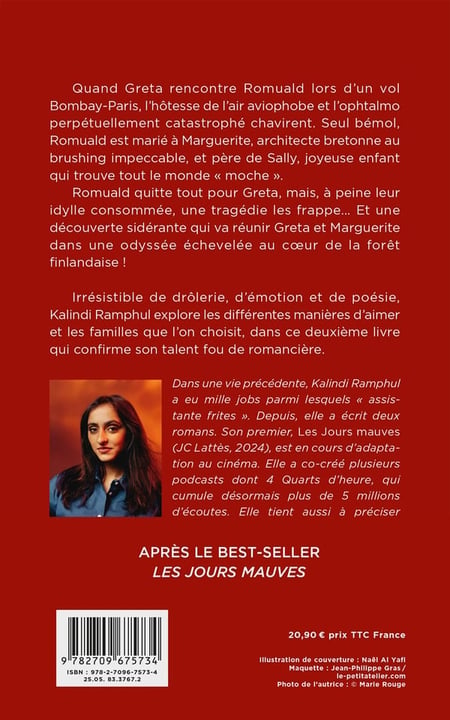 Quand Greta rencontre Romuald lors d'un vol Bombay-Paris, l'hôtesse de l'air aviophobe et l'ophtalmo perpétuellement catastrophé chavirent. Seul bémol, Romuald est marié à Marguerite, architecte bretonne au brushing impeccable, et père de Sally, joyeuse enfant qui trouve tout le monde « moche ».

Romuald quitte tout pour Greta, mais, à peine leur idylle consommée, une tragédie les frappe... Et une découverte sidérante qui va réunir Greta et Marguerite dans une odyssée échevelée au cœur de la forêt finlandaise !

Irrésistible de drôlerie, d'émotion et de poésie, Kalindi Ramphul explore les différentes manières d'aimer et les familles que l'on choisit, dans ce deuxième livre qui confirme son talent fou de romancière.

Dans une vie précédente, Kalindi Ramphul a eu mille jobs parmi lesquels « assistante frites ». Depuis, elle a écrit deux romans. Son premier, Les Jours mauves (JC Lattès, 2024), est en cours d'adaptation au cinéma. Elle a co-créé plusieurs podcasts dont 4 Quarts d'heure, qui cumule désormais plus de 5 millions d'écoutes. Elle tient aussi à préciser

APRÈS LE BEST-SELLER
LES JOURS MAUVES

9 782709 675734
ISBN : 978-2-7096-7573-4
25.05. 83.3767.2

20,90 € prix TTC France

Illustration de couverture : Naël Al Yafi
Maquette : Jean-Philippe Gras / le-petitatelier.com
Photo de l'autrice : © Marie Rouge